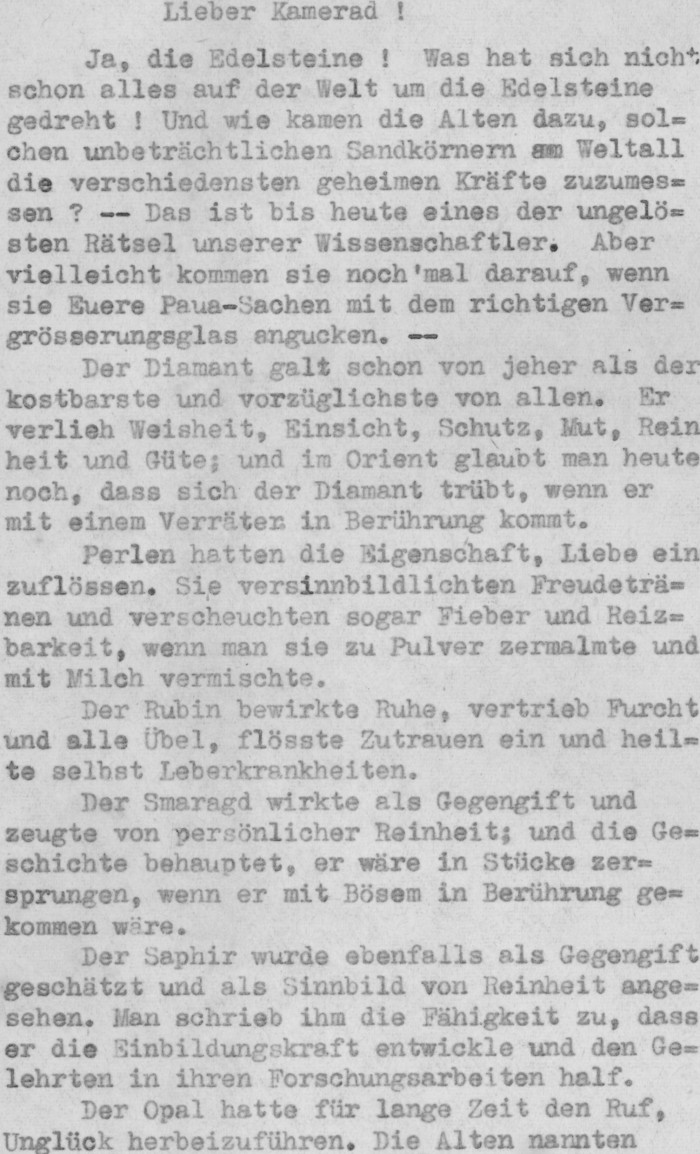 Lieber Kamerad !

Ja, die Edelsteine ! Was hat sich nicht schon alles auf der Welt um die Edelsteine gedreht ! Und wie kamen die Alten dazu, solchen unbeträchtlichen Sandkörnern am Weltall die verschiedensten geheimen Kräfte zuzumessen ? -- Das ist bis heute eines der ungelösten Rätsel unserer Wissenschaftler. Aber vielleicht kommen sie noch'mal darauf, wenn sie Euere Paua-Sachen mit dem richtigen Vergrösserungsglas angucken. --

Der Diamant galt schon von jeher als der kostbarste und vorzüglichste von allen. Er verlieh Weisheit, Einsicht, Schutz, Mut, Reinheit und Güte; und im Orient glaubt man heute noch, dass sich der Diamant trübt, wenn er mit einem Verräter in Berührung kommt.

Perlen hatten die Eigenschaft, Liebe einzuflössen. Sie versinnbildlichten Freudetränen und verscheuchten sogar Fieber und Reizbarkeit, wenn man sie zu Pulver zermalmte und mit Milch vermischte.

Der Rubin bewirkte Ruhe, vertrieb Furcht und alle Übel, flösste Zutrauen ein und heilte selbst Leberkrankheiten.

Der Smaragd wirkte als Gegengift und zeugte von persönlicher Reinheit; und die Geschichte behauptet, er wäre in Stücke zersprungen, wenn er mit Bösem in Berührung gekommen wäre.

Der Saphir wurde ebenfalls als Gegengift geschätzt und als Sinnbild von Reinheit angesehen. Man schrieb ihm die Fähigkeit zu, dass er die Einbildungskraft entwickle und den Gelehrten in ihren Forschungsarbeiten half.

Der Opal hatte für lange Zeit den Ruf, Unglück herbeizuführen. Die Alten nannten